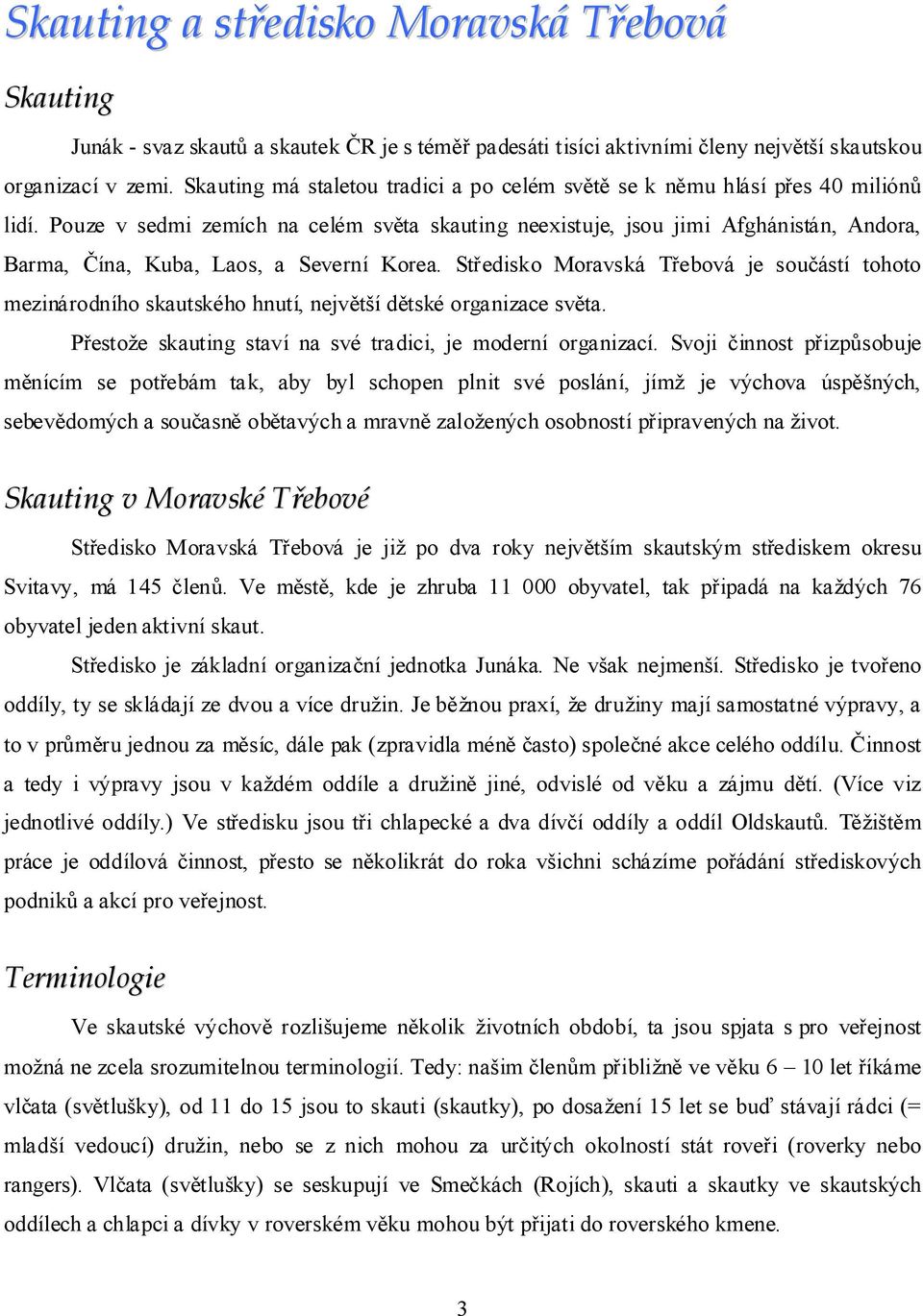 Skauting a středisko Moravská Třebová

Skauting

Junák - svaz skautů a skautek ČR je s téměř padesáti tisíci aktivními členy největší skautskou organizací v zemi. Skauting má staletou tradici a po celém světě se k němu hlásí přes 40 miliónů lidí. Pouze v sedmi zemích na celém světa skauting neexistuje, jsou jimi Afghánistán, Andora, Barma, Čína, Kuba, Laos, a Severní Korea. Středisko Moravská Třebová je součástí tohoto mezinárodního skautského hnutí, největší dětské organizace světa.

Přestože skauting staví na své tradici, je moderní organizací. Svoji činnost přizpůsobuje měnícím se potřebám tak, aby byl schopen plnit své poslání, jímž je výchova úspěšných, sebevědomých a současně obětavých a mravně založených osobností připravených na život.

Skauting v Moravské Třebové

Středisko Moravská Třebová je již po dva roky největším skautským střediskem okresu Svitavy, má 145 členů. Ve městě, kde je zhruba 11 000 obyvatel, tak připadá na každých 76 obyvatel jeden aktivní skaut.

Středisko je základní organizační jednotka Junáka. Ne však nejmenší. Středisko je tvořeno oddíly, ty se skládají ze dvou a více družin. Je běžnou praxí, že družiny mají samostatné výpravy, a to v průměru jednou za měsíc, dále pak (zpravidla méně často) společné akce celého oddílu. Činnost a tedy i výpravy jsou v každém oddíle a družině jiné, odvislé od věku a zájmu dětí. (Více viz jednotlivé oddíly.) Ve středisku jsou tři chlapecké a dva dívčí oddíly a oddíl Oldskautů. Těžištěm práce je oddílová činnost, přesto se několikrát do roka všichni scházíme pořádání střediskových podniků a akcí pro veřejnost.

Terminologie

Ve skautské výchově rozlišujeme několik životních období, ta jsou spjata s pro veřejnost možná ne zcela srozumitelnou terminologií. Tedy: našim členům přibližně ve věku 6 – 10 let říkáme vlčata (světlušky), od 11 do 15 jsou to skauti (skautky), po dosažení 15 let se buď stávají rádci (= mladší vedoucí) družin, nebo se z nich mohou za určitých okolností stát roveři (roverky nebo rangers). Vlčata (světlušky) se seskupují ve Smečkách (Rojích), skauti a skautky ve skautských oddílech a chlapci a dívky v roverském věku mohou být přijati do roverského kmene.

3